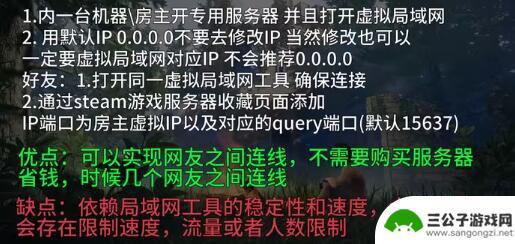 1.内一台机器\房主开专用服务器 并且打开虚拟局域网
2. 用默认IP 0.0.0.0不要去修改IP 当然修改也可以
一定要虚拟局域网对应IP 不会推荐0.0.0.0
好友：1.打开同一虚拟局域网工具 确保连接
2.通过steam游戏服务器收藏页面添加
IP端口为房主虚拟IP以及对应的query端口(默认15637)

优点：可以实现网友之间连线，不需要购买服务器
省钱，时候几个网友之间连线

缺点：依赖局域网工具的稳定性和速度，
会存在限制速度，流量或者人数限制

三公子游戏网
www.sangongzi.net